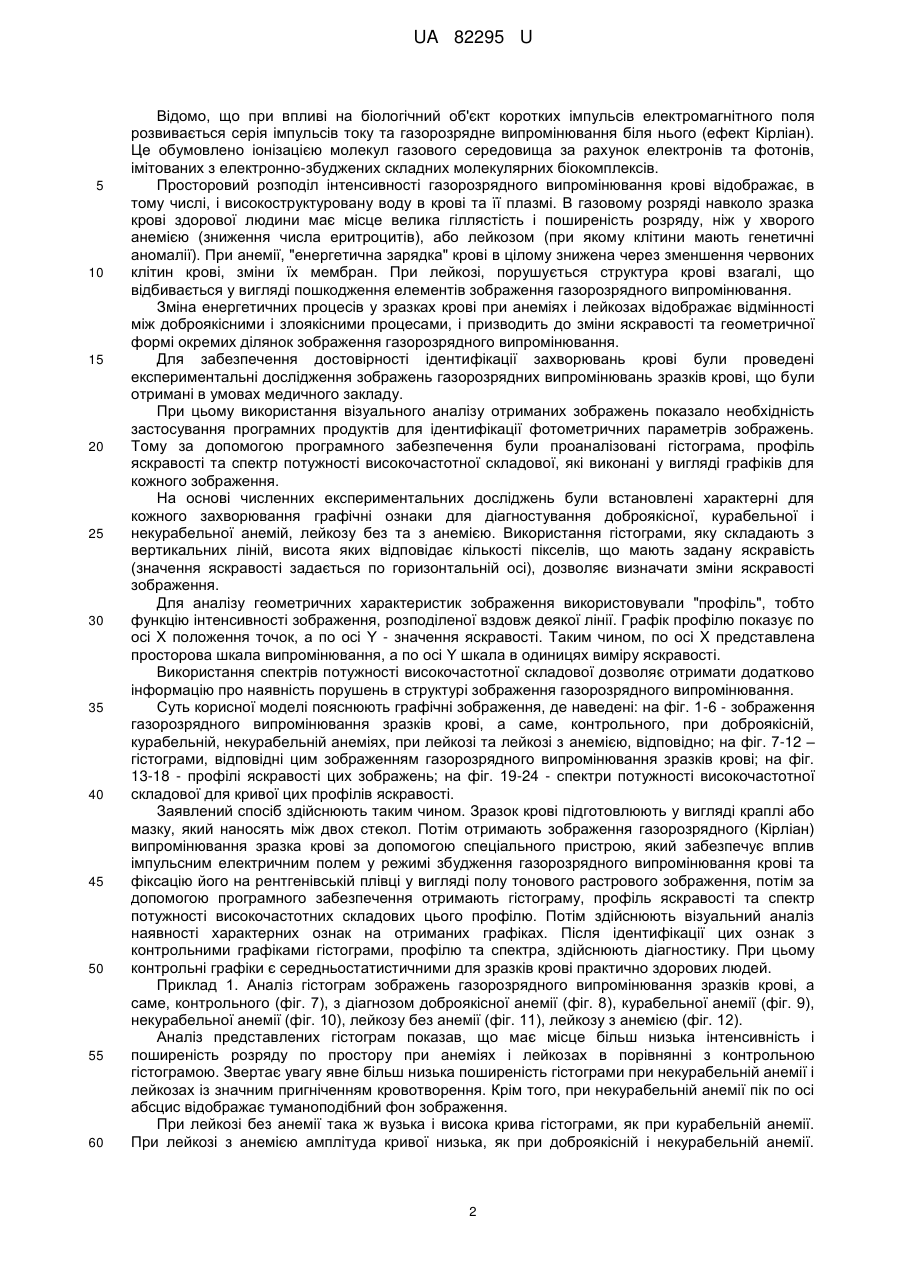 UA 82295 U

Відомо, що при впливі на біологічний об'єкт коротких імпульсів електромагнітного поля розвивається серія імпульсів току та газорозрядне випромінювання біля нього (ефект Кірліан). Це обумовлено іонізацією молекул газового середовища за рахунок електронів та фотонів, імітованих з електронно-збуджених складних молекулярних біокомплексів.

5 Просторовий розподіл інтенсивності газорозрядного випромінювання крові відображає, в тому числі, і високоструктуровану воду в крові та її плазмі. В газовому розряді навколо зразка крові здорової людини має місце велика гіллястість і поширеність розряду, ніж у хворого анемією (зниження числа еритроцитів), або лейкозом (при якому клітини мають генетичні аномалії). При анемії, "енергетична зарядка" крові в цілому знижена через зменшення червоних

10 клітин крові, зміни їх мембран. При лейкозі, порушується структура крові взагалі, що відбивається у вигляді пошкодження елементів зображення газорозрядного випромінювання.

Зміна енергетичних процесів у зразках крові при анеміях і лейкозах відображає відмінності між доброякісними і злоякісними процесами, і призводить до зміни яскравості та геометричної формі окремих ділянок зображення газорозрядного випромінювання.

15 Для забезпечення достовірності ідентифікації захворювань крові були проведені експериментальні дослідження зображень газорозрядних випромінювань зразків крові, що були отримані в умовах медичного закладу.

При цьому використання візуального аналізу отриманих зображень показало необхідність застосування програмних продуктів для ідентифікації фотометричних параметрів зображень.

20 Тому за допомогою програмного забезпечення були проаналізовані гістограма, профіль яскравості та спектр потужності високочастотної складової, які виконані у вигляді графіків для кожного зображення.

На основі численних експериментальних досліджень були встановлені характерні для кожного захворювання графічні ознаки для діагностування доброякісної, курабельної і

25 некурабельної анемій, лейкозу без та з анемією. Використання гістограми, яку складають з вертикальних ліній, висота яких відповідає кількості пікселів, що мають задану яскравість (значення яскравості задається по горизонтальній осі), дозволяє визначати зміни яскравості зображення.

Для аналізу геометричних характеристик зображення використовували "профіль", тобто

30 функцію інтенсивності зображення, розподіленої вздовж деякої лінії. Графік профілю показує по осі X положення точок, а по осі Y - значення яскравості. Таким чином, по осі X представлена просторова шкала випромінювання, а по осі Y шкала в одиницях виміру яскравості.

Використання спектрів потужності високочастотної складової дозволяє отримати додатково інформацію про наявність порушень в структурі зображення газорозрядного випромінювання.

35 Суть корисної моделі пояснюють графічні зображення, де наведені: на фіг. 1-6 - зображення газорозрядного випромінювання зразків крові, а саме, контрольного, при доброякісній, курабельній, некурабельній анеміях, при лейкозі та лейкозі з анемією, відповідно; на фіг. 7-12 – гістограми, відповідні цим зображенням газорозрядного випромінювання зразків крові; на фіг. 13-18 - профілі яскравості цих зображень; на фіг. 19-24 - спектри потужності високочастотної

40 складової для кривої цих профілів яскравості.

Заявлений спосіб здійснюють таким чином. Зразок крові підготовлюють у вигляді краплі або мазку, який наносять між двох стекол. Потім отримають зображення газорозрядного (Кірліан) випромінювання зразка крові за допомогою спеціального пристрою, який забезпечує вплив імпульсним електричним полем у режимі збудження газорозрядного випромінювання крові та

45 фіксацію його на рентгенівській плівці у вигляді полу тонового растрового зображення, потім за допомогою програмного забезпечення отримають гістограму, профіль яскравості та спектр потужності високочастотних складових цього профілю. Потім здійснюють візуальний аналіз наявності характерних ознак на отриманих графіках. Після ідентифікації цих ознак з контрольними графіками гістограми, профілю та спектра, здійснюють діагностику. При цьому

50 контрольні графіки є середньостатистичними для зразків крові практично здорових людей.

Приклад 1. Аналіз гістограм зображень газорозрядного випромінювання зразків крові, а саме, контрольного (фіг. 7), з діагнозом доброякісної анемії (фіг. 8), курабельної анемії (фіг. 9), некурабельної анемії (фіг. 10), лейкозу без анемії (фіг. 11), лейкозу з анемією (фіг. 12).

Аналіз представлених гістограм показав, що має місце більш низька інтенсивність і

55 поширеність розряду по простору при анеміях і лейкозах в порівнянні з контрольною гістограмою. Звертає увагу явне більш низька поширеність гістограми при некурабельній анемії і лейкозах із значним пригніченням кровотворення. Крім того, при некурабельній анемії пік по осі абсцис відображає туманоподібний фон зображення.

При лейкозі без анемії така ж вузька і висока крива гістограми, як при курабельній анемії.

60 При лейкозі з анемією амплітуда кривої низька, як при доброякісній і некурабельній анемії.

2